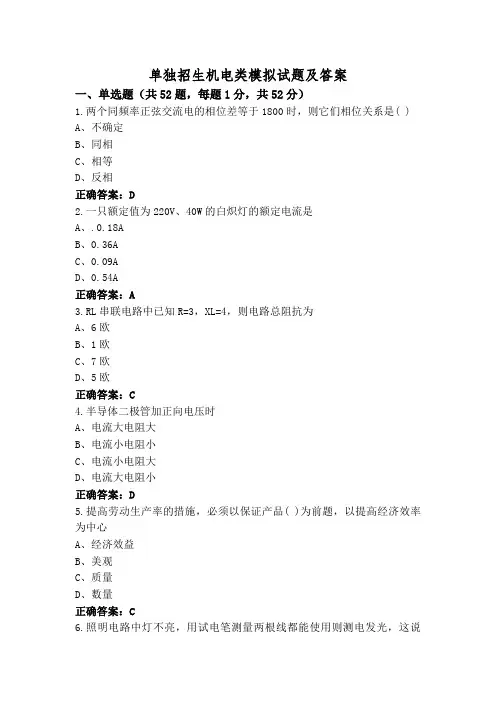 单独招生机电类模拟试题及答案

一、单选题（共52题，每题1分，共52分）

1.两个同频率正弦交流电的相位差等于1800时，则它们相位关系是( )

A、不确定

B、同相

C、相等

D、反相

正确答案：D

2.一只额定值为220V、40W的白炽灯的额定电流是

A、.0.18A

B、0.36A

C、0.09A

D、0.54A

正确答案：A

3.RL串联电路中已知R=3，XL=4，则电路总阻抗为

A、6欧

B、1欧

C、7欧

D、5欧

正确答案：C

4.半导体二极管加正向电压时

A、电流大电阻大

B、电流小电阻小

C、电流小电阻大

D、电流大电阻小

正确答案：D

5.提高劳动生产率的措施，必须以保证产品( )为前题，以提高经济效率为中心

A、经济效益

B、美观

C、质量

D、数量

正确答案：C

6.照明电路中灯不亮，用试电笔测量两根线都能使用则测电发光，这说